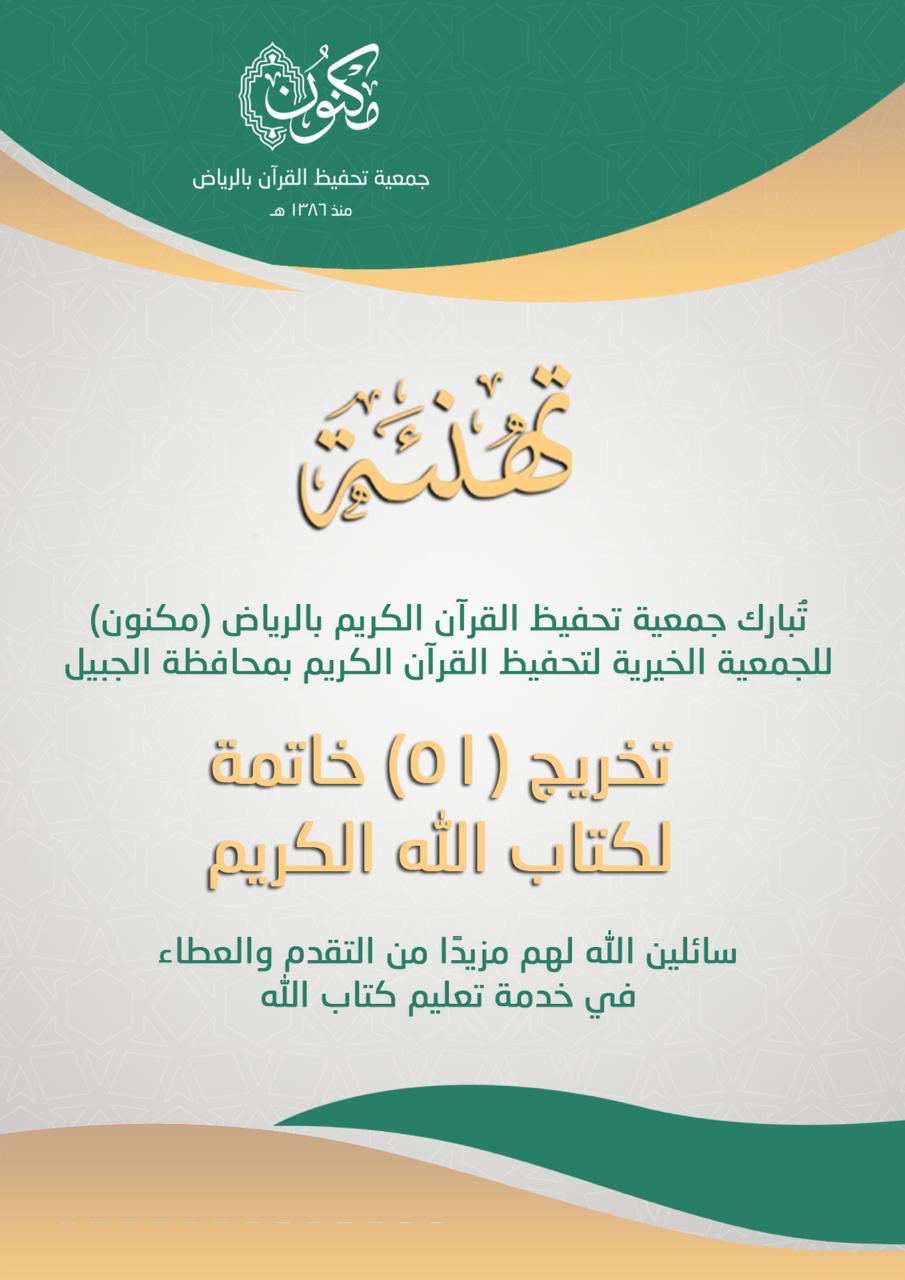 مكنون

جمعية تحفيظ القرآن بالرياض
منذ ١٣٨٦ هـ

تهنئة

تُبارك جمعية تحفيظ القرآن الكريم بالرياض (مكنون) للجمعية الخيرية لتحفيظ القرآن الكريم بمحافظة الجبيل

تخريج (٥١) خاتمة لكتاب الله الكريم

سائلين الله لهم مزيدًا من التقدم والعطاء في خدمة تعليم كتاب الله